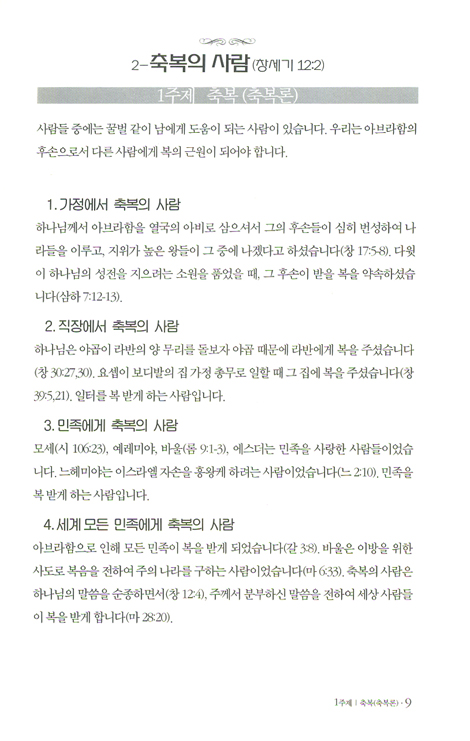 2-축복의 사람 (창세기 12:2)

1주제 축복 (축복론)

사람들 중에는 꿀벌 같이 남에게 도움이 되는 사람이 있습니다. 우리는 아브라함의 후손으로서 다른 사람에게 복의 근원이 되어야 합니다.

1. 가정에서 축복의 사람

하나님께서 아브라함을 열국의 아비로 삼으셔서 그의 후손들이 심히 번성하여 나라들을 이루고, 지위가 높은 왕들이 그 중에 나겠다고 하셨습니다(창 17:5-8). 다윗이 하나님의 성전을 지으려는 소원을 품었을 때, 그 후손이 받을 복을 약속하셨습니다(삼하 7:12-13).

2. 직장에서 축복의 사람

하나님은 야곱이 라반의 양 무리를 돌보자 야곱 때문에 라반에게 복을 주셨습니다(창 30:27,30). 요셉이 보디발의 집 가정 총무로 일할 때 그 집에 복을 주셨습니다(창 39:5,21). 일터를 복 받게 하는 사람입니다.

3. 민족에게 축복의 사람

모세(시 106:23), 예레미야, 바울(롬 9:1-3), 에스더는 민족을 사랑한 사람들이었습니다. 느헤미야는 이스라엘 자손을 흥왕케 하려는 사람이었습니다(느 2:10). 민족을 복 받게 하는 사람입니다.

4. 세계 모든 민족에게 축복의 사람

아브라함으로 인해 모든 민족이 복을 받게 되었습니다(갈 3:8). 바울은 이방을 위한 사도로 복음을 전하여 주의 나라를 구하는 사람이었습니다(마 6:33). 축복의 사람은 하나님의 말씀을 순종하면서(창 12:4), 주께서 분부하신 말씀을 전하여 세상 사람들이 복을 받게 합니다(마 28:20).

1주제 | 축복(축복론) · 9